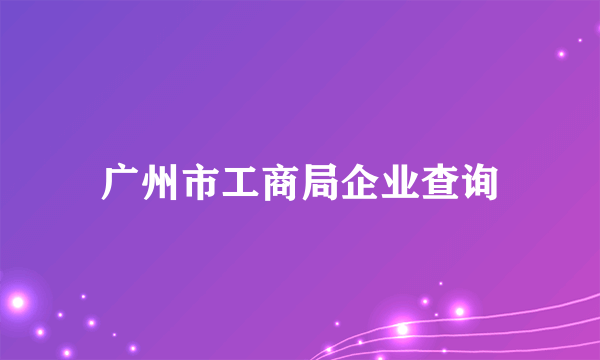 广州市工商局企业查询